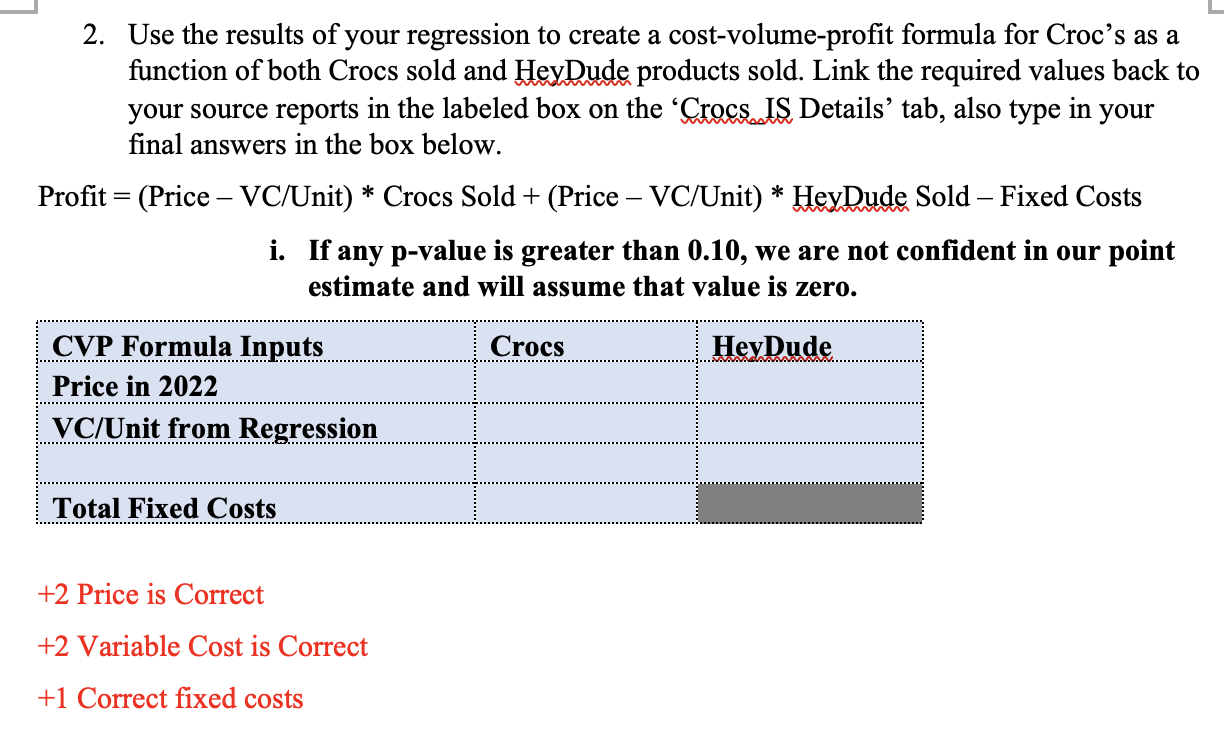 2. Use the results of your regression to create a cost-volume-profit formula for Croc's as a function of both Crocs sold and HeyDude products sold. Link the required values back to your source reports in the labeled box on the 'Crocs_IS Details' tab, also type in your final answers in the box below.

Profit = (Price – VC/Unit) * Crocs Sold + (Price – VC/Unit) * HeyDude Sold – Fixed Costs

i. If any p-value is greater than 0.10, we are not confident in our point estimate and will assume that value is zero.

| CVP Formula Inputs | Crocs | HeyDude |
|---|---|---|
| Price in 2022 | | |
| VC/Unit from Regression | | |
| | | |
| Total Fixed Costs | | |

+2 Price is Correct

+2 Variable Cost is Correct

+1 Correct fixed costs